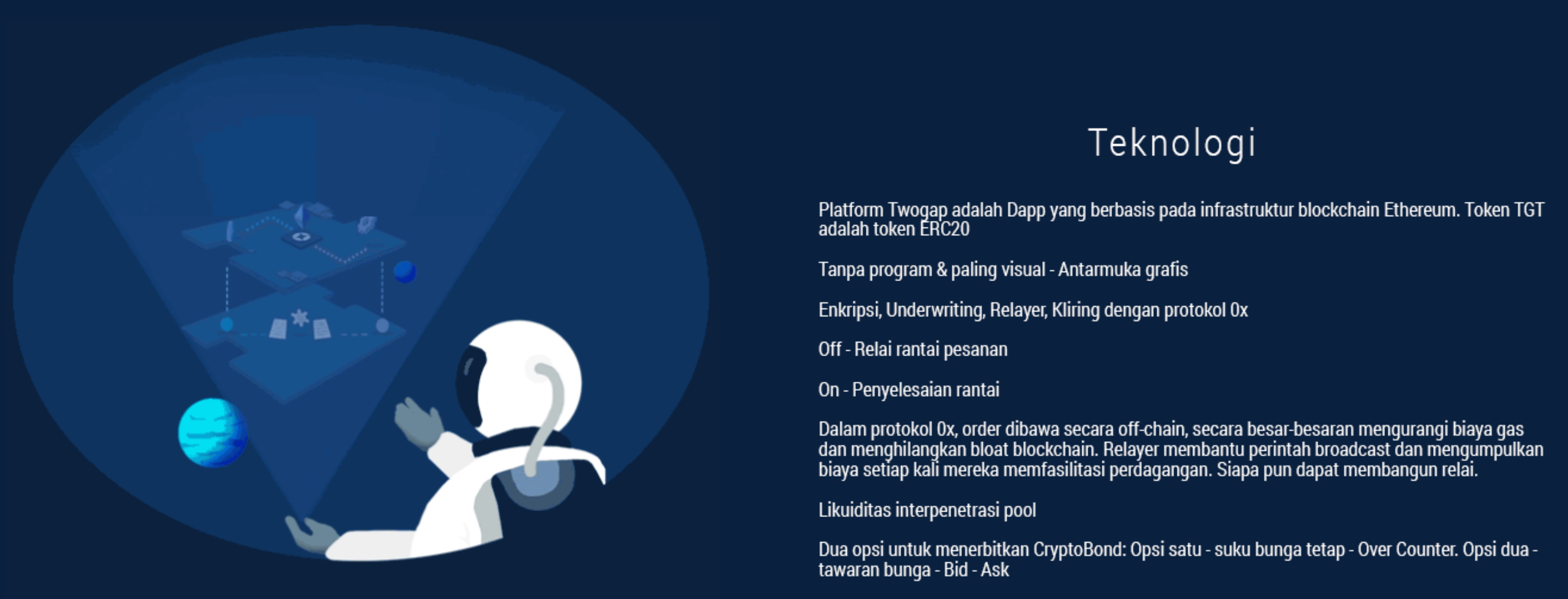 Teknologi

Platform Twogap adalah Dapp yang berbasis pada infrastruktur blockchain Ethereum. Token TGT adalah token ERC20

Tanpa program & paling visual - Antarmuka grafis

Enkripsi, Underwriting, Relayer, Kliring dengan protokol 0x

Off - Relai rantai pesanan

On - Penyelesaian rantai

Dalam protokol 0x, order dibawa secara off-chain, secara besar-besaran mengurangi biaya gas dan menghilangkan bloat blockchain. Relayer membantu perintah broadcast dan mengumpulkan biaya setiap kali mereka memfasilitasi perdagangan. Siapa pun dapat membangun relai.

Likuiditas interpenetrasi pool

Dua opsi untuk menerbitkan CryptoBond: Opsi satu - suku bunga tetap - Over Counter. Opsi dua - tawaran bunga - Bid - Ask